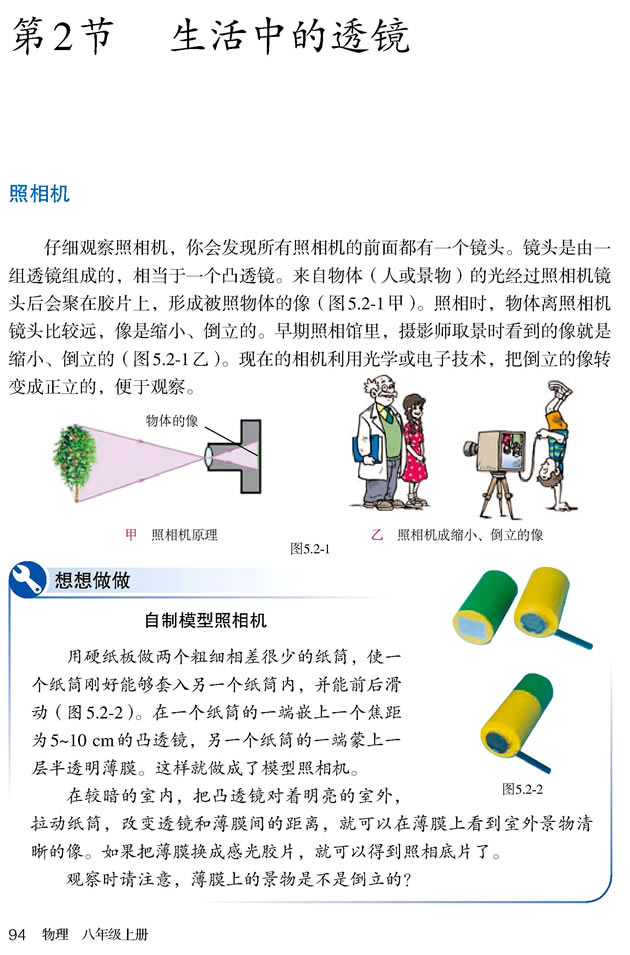 第2节　生活中的透镜

照相机

仔细观察照相机，你会发现所有照相机的前面都有一个镜头。镜头是由一组透镜组成的，相当于一个凸透镜。来自物体（人或景物）的光经过照相机镜头后会聚在胶片上，形成被照物体的像（图5.2-1甲）。照相时，物体离照相机镜头比较远，像是缩小、倒立的。早期照相馆里，摄影师取景时看到的像就是缩小、倒立的（图5.2-1乙）。现在的相机利用光学或电子技术，把倒立的像转变成正立的，便于观察。

物体的像

甲　照相机原理

乙　照相机成缩小、倒立的像

图5.2-1

想想做做

自制模型照相机

用硬纸板做两个粗细相差很少的纸筒，使一个纸筒刚好能够套入另一个纸筒内，并能前后滑动（图5.2-2）。在一个纸筒的一端嵌上一个焦距为5~10 cm的凸透镜，另一个纸筒的一端蒙上一层半透明薄膜。这样就做成了模型照相机。

在较暗的室内，把凸透镜对着明亮的室外，拉动纸筒，改变透镜和薄膜间的距离，就可以在薄膜上看到室外景物清晰的像。如果把薄膜换成感光胶片，就可以得到照相底片了。

观察时请注意，薄膜上的景物是不是倒立的？

图5.2-2

94　物理　八年级上册